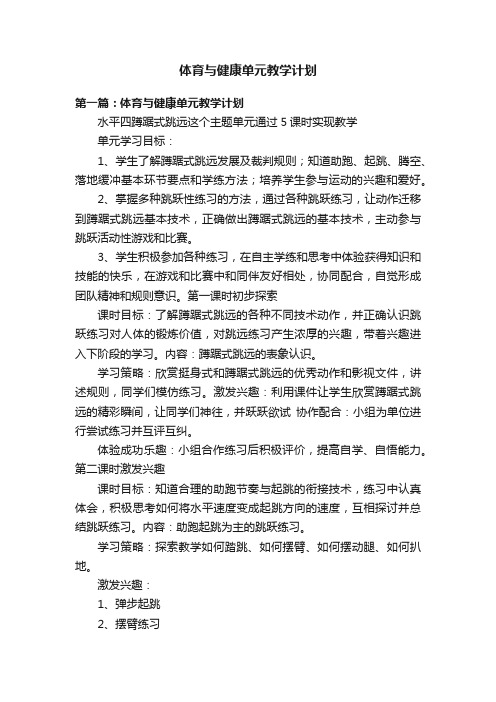 体育与健康单元教学计划

第一篇：体育与健康单元教学计划

水平四蹲踞式跳远这个主题单元通过 5 课时实现教学

单元学习目标：

1、学生了解蹲踞式跳远发展及裁判规则；知道助跑、起跳、腾空、落地缓冲基本环节要点和学练方法；培养学生参与运动的兴趣和爱好。

2、掌握多种跳跃性练习的方法，通过各种跳跃练习，让动作迁移到蹲踞式跳远基本技术，正确做出蹲踞式跳远的基本技术，主动参与跳跃活动性游戏和比赛。

3、学生积极参加各种练习，在自主学练和思考中体验获得知识和技能的快乐，在游戏和比赛中和同伴友好相处，协同配合，自觉形成团队精神和规则意识。第一课时初步探索

课时目标：了解蹲踞式跳远的各种不同技术动作，并正确认识跳跃练习对人体的锻炼价值，对跳远练习产生浓厚的兴趣，带着兴趣进入下阶段的学习。内容：蹲踞式跳远的表象认识。

学习策略：欣赏挺身式和蹲踞式跳远的优秀动作和影视文件，讲述规则，同学们模仿练习。激发兴趣：利用课件让学生欣赏蹲踞式跳远的精彩瞬间，让同学们神往，并跃跃欲试 协作配合：小组为单位进行尝试练习并互评互纠。

体验成功乐趣：小组合作练习后积极评价，提高自学、自悟能力。第二课时激发兴趣

课时目标：知道合理的助跑节奏与起跳的衔接技术，练习中认真体会，积极思考如何将水平速度变成起跳方向的速度，互相探讨并总结跳跃练习。内容：助跑起跳为主的跳跃练习。

学习策略：探索教学如何踏跳、如何摆臂、如何摆动腿、如何扒地。

激发兴趣：

1、弹步起跳

2、摆臂练习